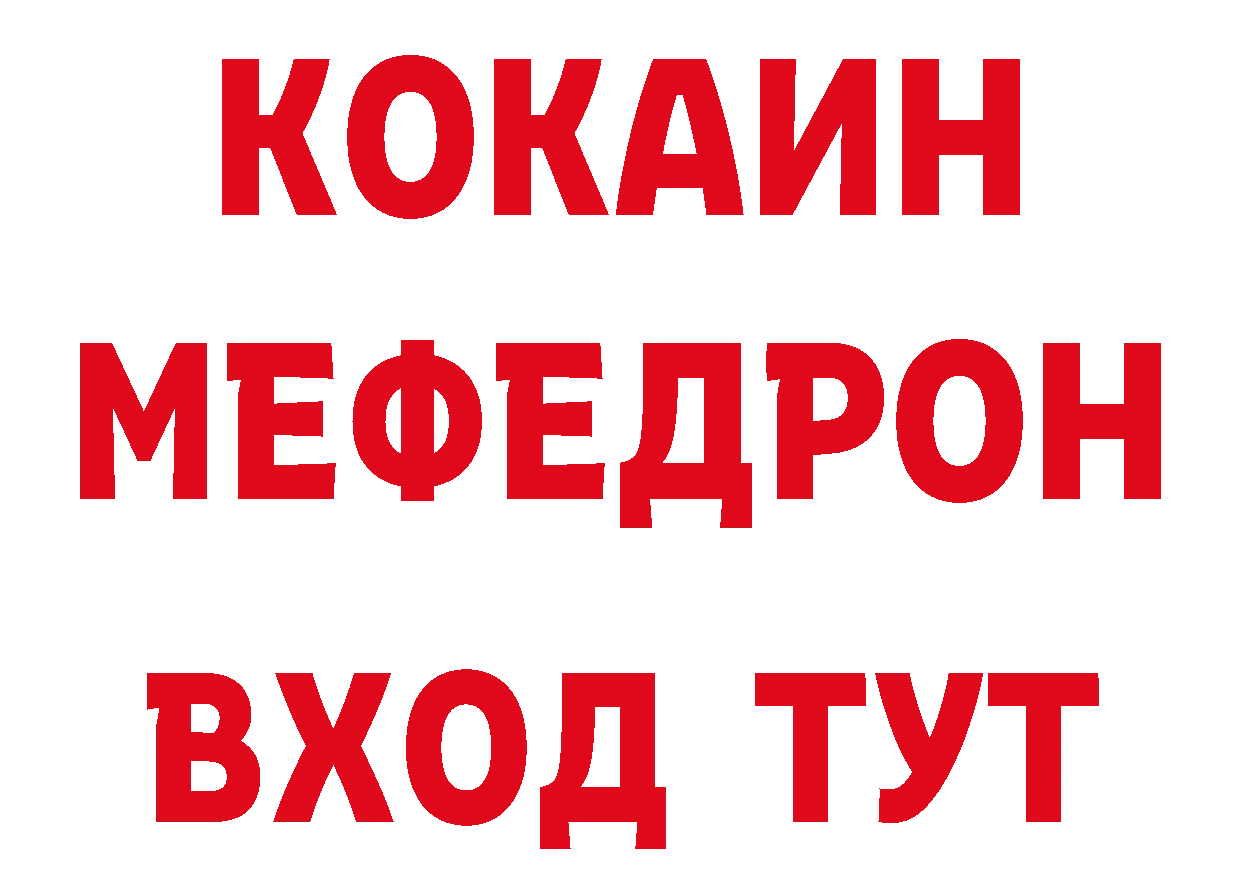 КОКАИН
МЕФЕДРОН
ВХОД ТУТ